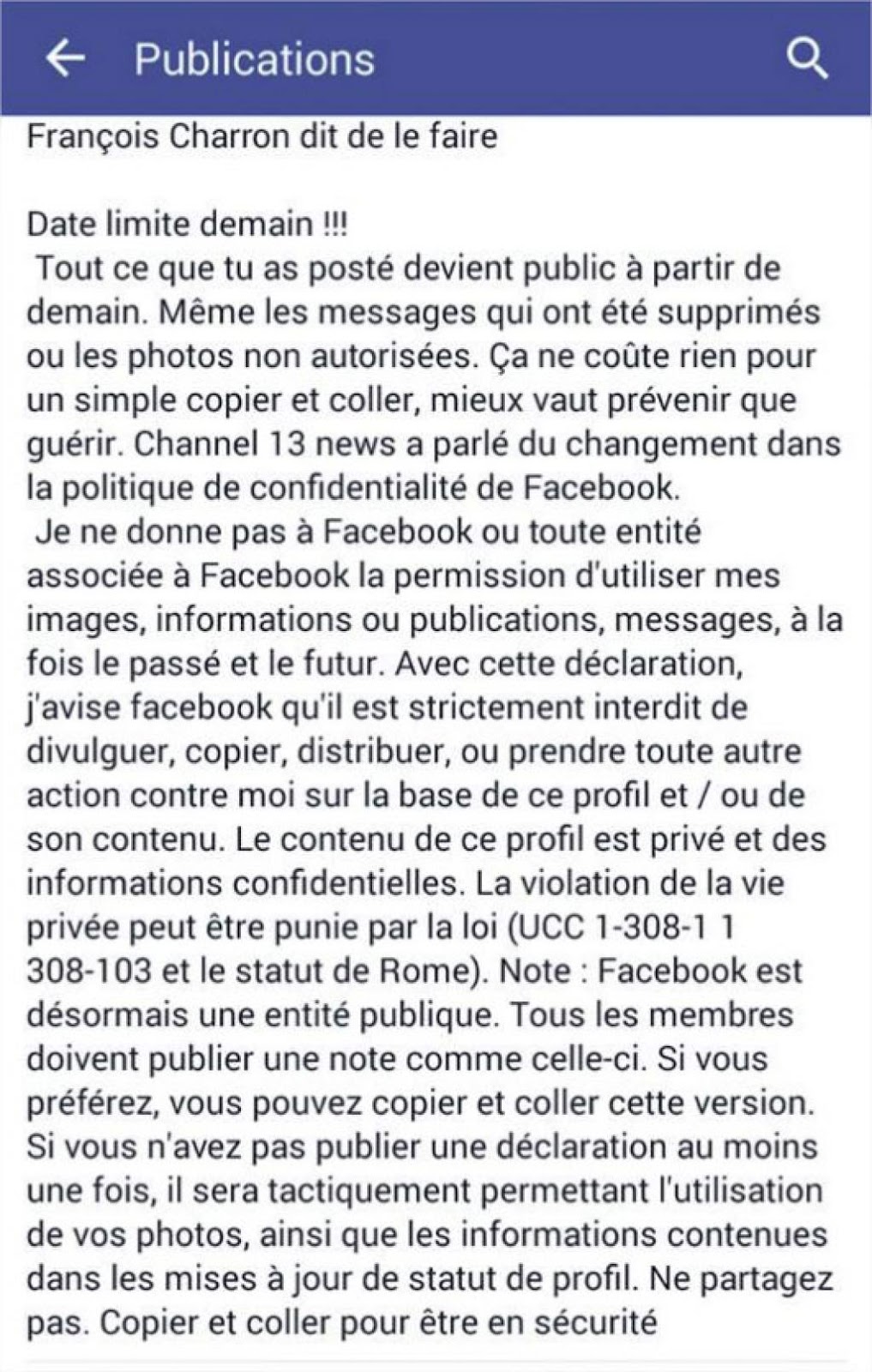 Publications

François Charron dit de le faire

Date limite demain !!!
Tout ce que tu as posté devient public à partir de demain. Même les messages qui ont été supprimés ou les photos non autorisées. Ça ne coûte rien pour un simple copier et coller, mieux vaut prévenir que guérir. Channel 13 news a parlé du changement dans la politique de confidentialité de Facebook.
Je ne donne pas à Facebook ou toute entité associée à Facebook la permission d'utiliser mes images, informations ou publications, messages, à la fois le passé et le futur. Avec cette déclaration, j'avise facebook qu'il est strictement interdit de divulguer, copier, distribuer, ou prendre toute autre action contre moi sur la base de ce profil et / ou de son contenu. Le contenu de ce profil est privé et des informations confidentielles. La violation de la vie privée peut être punie par la loi (UCC 1-308-1 1 308-103 et le statut de Rome). Note : Facebook est désormais une entité publique. Tous les membres doivent publier une note comme celle-ci. Si vous préférez, vous pouvez copier et coller cette version. Si vous n'avez pas publier une déclaration au moins une fois, il sera tactiquement permettant l'utilisation de vos photos, ainsi que les informations contenues dans les mises à jour de statut de profil. Ne partagez pas. Copier et coller pour être en sécurité